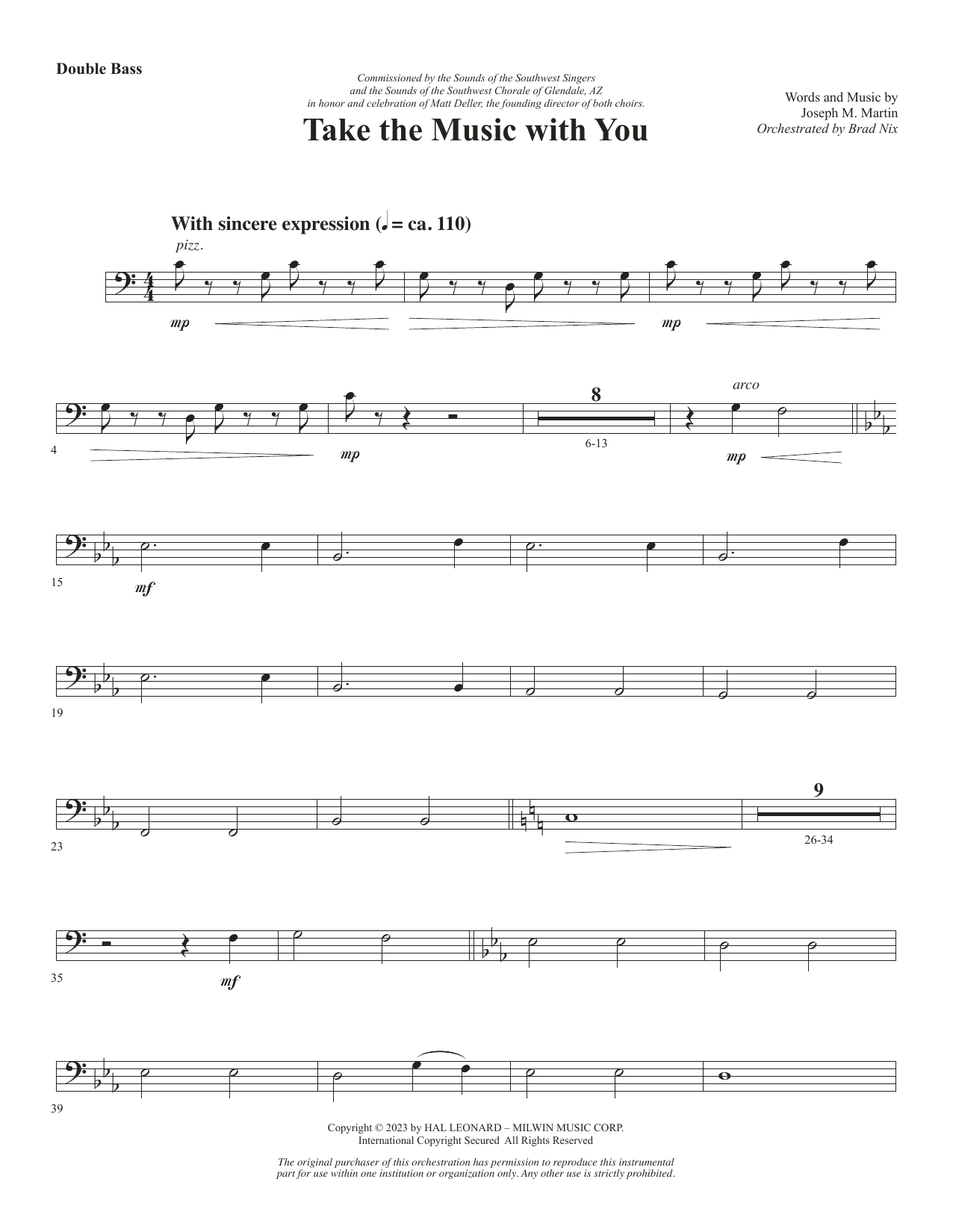 Double Bass

Commissioned by the Sounds of the Southwest Singers
and the Sounds of the Southwest Chorale of Glendale, AZ
in honor and celebration of Matt Deller, the founding director of both choirs.

Take the Music with You

Words and Music by
Joseph M. Martin
Orchestrated by Brad Nix

With sincere expression (♩ = ca. 110)

pizz.

mp

mp

4

mp

8

6-13

arco

mp

15

mf

19

23

9

26-34

35

mf

39

Copyright © 2023 by HAL LEONARD – MILWIN MUSIC CORP.
International Copyright Secured All Rights Reserved

The original purchaser of this orchestration has permission to reproduce this instrumental part for use within one institution or organization only. Any other use is strictly prohibited.